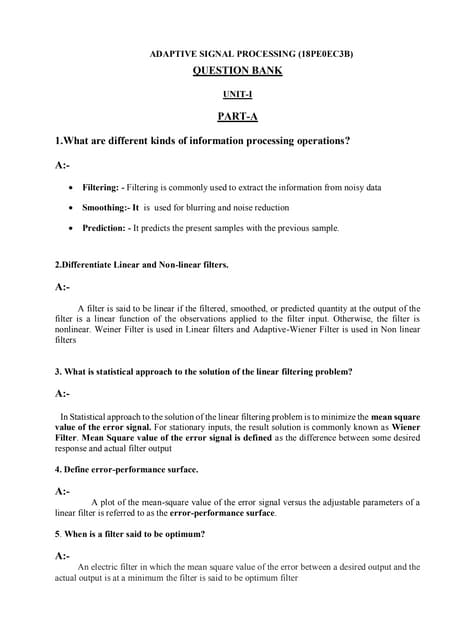 ADAPTIVE SIGNAL PROCESSING (18PE0EC3B)

QUESTION BANK

UNIT-I

PART-A

1.What are different kinds of information processing operations?

A:-

• Filtering: - Filtering is commonly used to extract the information from noisy data

• Smoothing:- It is used for blurring and noise reduction

• Prediction: - It predicts the present samples with the previous sample.

2.Differentiate Linear and Non-linear filters.

A:-

A filter is said to be linear if the filtered, smoothed, or predicted quantity at the output of the filter is a linear function of the observations applied to the filter input. Otherwise, the filter is nonlinear. Weiner Filter is used in Linear filters and Adaptive-Wiener Filter is used in Non linear filters

3. What is statistical approach to the solution of the linear filtering problem?

A:-

In Statistical approach to the solution of the linear filtering problem is to minimize the mean square value of the error signal. For stationary inputs, the result solution is commonly known as Wiener Filter. Mean Square value of the error signal is defined as the difference between some desired response and actual filter output

4. Define error-performance surface.

A:-

A plot of the mean-square value of the error signal versus the adjustable parameters of a linear filter is referred to as the error-performance surface.

5. When is a filter said to be optimum?

A:-

An electric filter in which the mean square value of the error between a desired output and the actual output is at a minimum the filter is said to be optimum filter